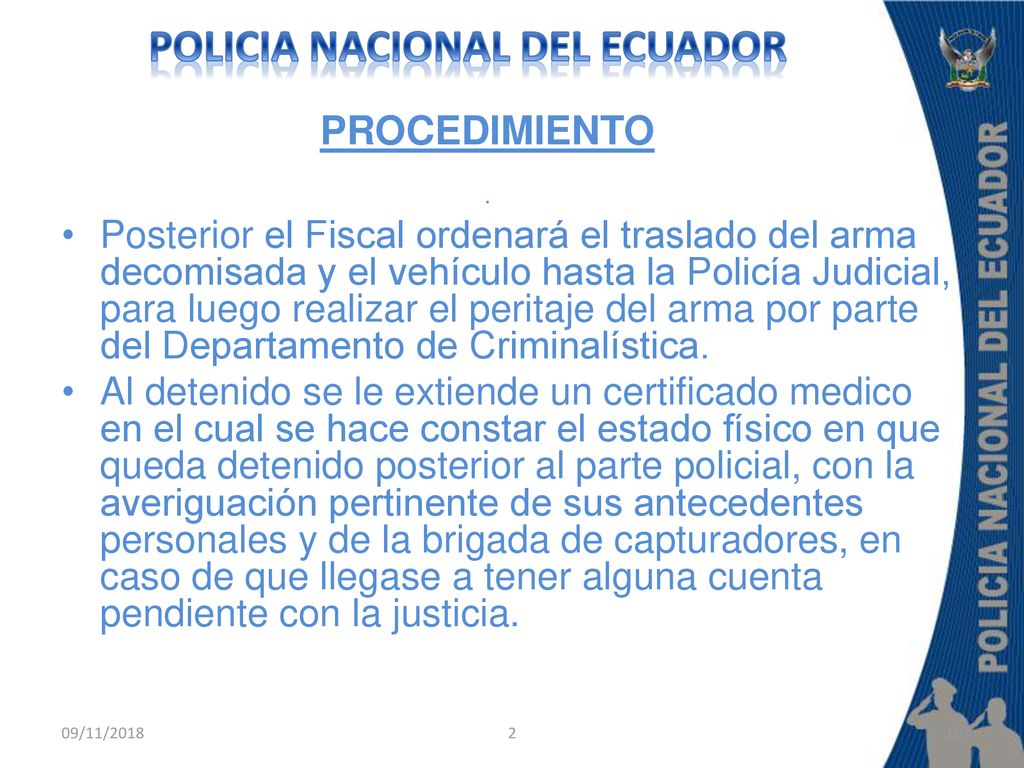 POLICIA NACIONAL DEL ECUADOR

PROCEDIMIENTO

.

• Posterior el Fiscal ordenará el traslado del arma decomisada y el vehículo hasta la Policía Judicial, para luego realizar el peritaje del arma por parte del Departamento de Criminalística.

• Al detenido se le extiende un certificado medico en el cual se hace constar el estado físico en que queda detenido posterior al parte policial, con la averiguación pertinente de sus antecedentes personales y de la brigada de capturadores, en caso de que llegase a tener alguna cuenta pendiente con la justicia.

POLICIA NACIONAL DEL ECUADOR

09/11/2018

2

15